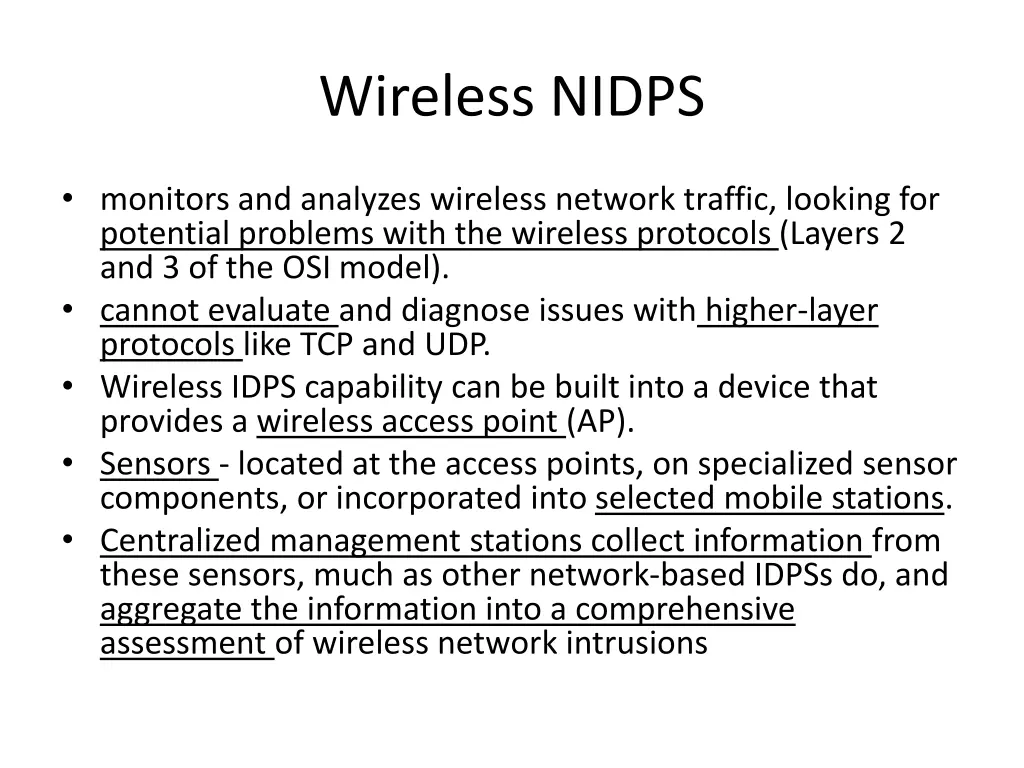 Wireless NIDPS

• monitors and analyzes wireless network traffic, looking for potential problems with the wireless protocols (Layers 2 and 3 of the OSI model).
• cannot evaluate and diagnose issues with higher-layer protocols like TCP and UDP.
• Wireless IDPS capability can be built into a device that provides a wireless access point (AP).
• Sensors - located at the access points, on specialized sensor components, or incorporated into selected mobile stations.
• Centralized management stations collect information from these sensors, much as other network-based IDPSs do, and aggregate the information into a comprehensive assessment of wireless network intrusions